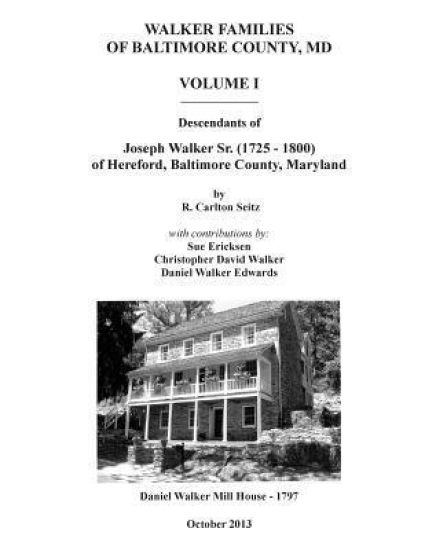 WALKER FAMILIES
OF BALTIMORE COUNTY, MD

VOLUME I

Descendants of

Joseph Walker Sr. (1725 - 1800)
of Hereford, Baltimore County, Maryland

by
R. Carlton Seitz

with contributions by:
Sue Ericksen
Christopher David Walker
Daniel Walker Edwards

Daniel Walker Mill House - 1797

October 2013